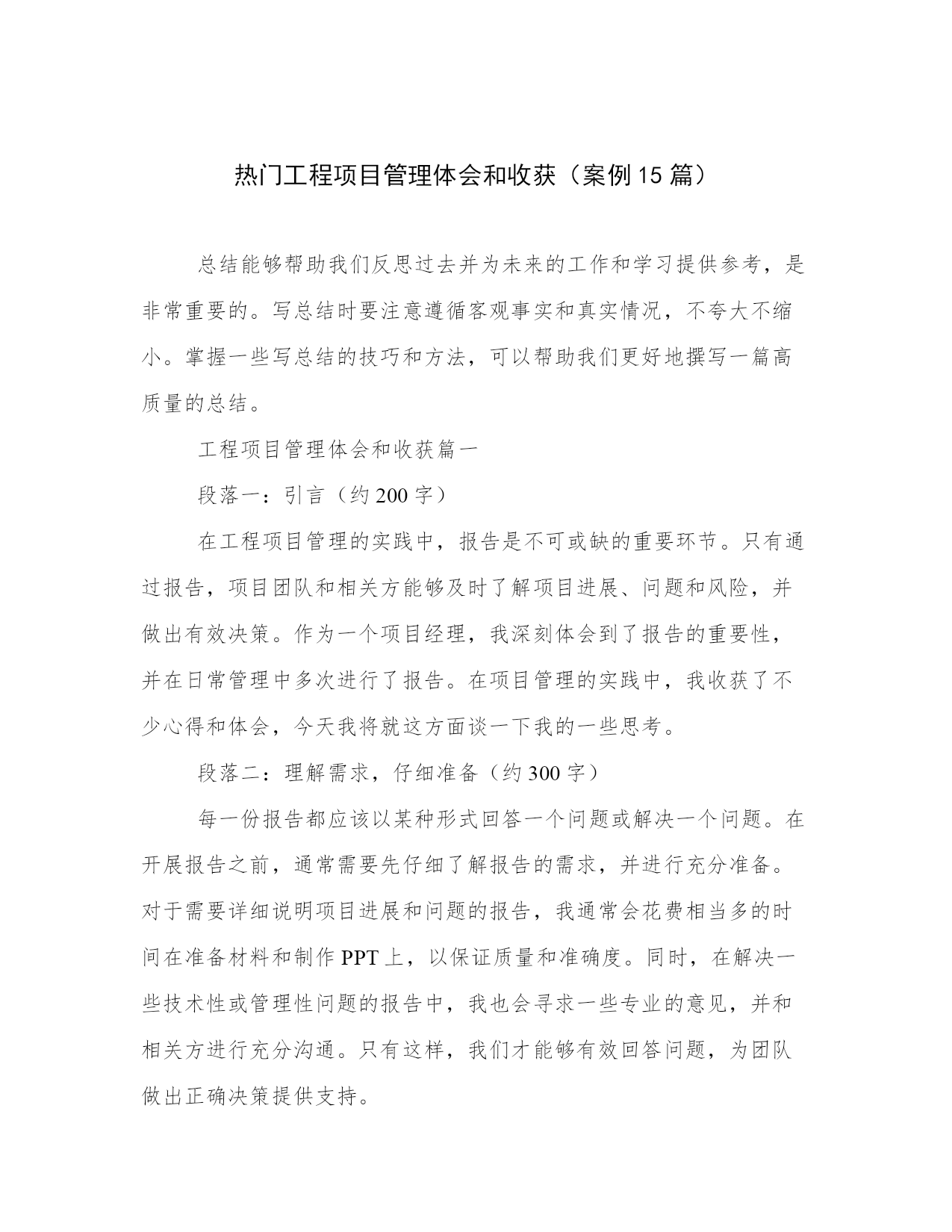 热门工程项目管理体会和收获（案例15篇）

总结能够帮助我们反思过去并为未来的工作和学习提供参考，是非常重要的。写总结时要注意遵循客观事实和真实情况，不夸大不缩小。掌握一些写总结的技巧和方法，可以帮助我们更好地撰写一篇高质量的总结。

工程项目管理体会和收获篇一

段落一：引言（约200字）

在工程项目管理的实践中，报告是不可或缺的重要环节。只有通过报告，项目团队和相关方能够及时了解项目进展、问题和风险，并做出有效决策。作为一个项目经理，我深刻体会到了报告的重要性，并在日常管理中多次进行了报告。在项目管理的实践中，我收获了不少心得和体会，今天我将就这方面谈一下我的一些思考。

段落二：理解需求，仔细准备（约300字）

每一份报告都应该以某种形式回答一个问题或解决一个问题。在开展报告之前，通常需要先仔细了解报告的需求，并进行充分准备。对于需要详细说明项目进展和问题的报告，我通常会花费相当多的时间在准备材料和制作PPT上，以保证质量和准确度。同时，在解决一些技术性或管理性问题的报告中，我也会寻求一些专业的意见，并和相关方进行充分沟通。只有这样，我们才能够有效回答问题，为团队做出正确决策提供支持。